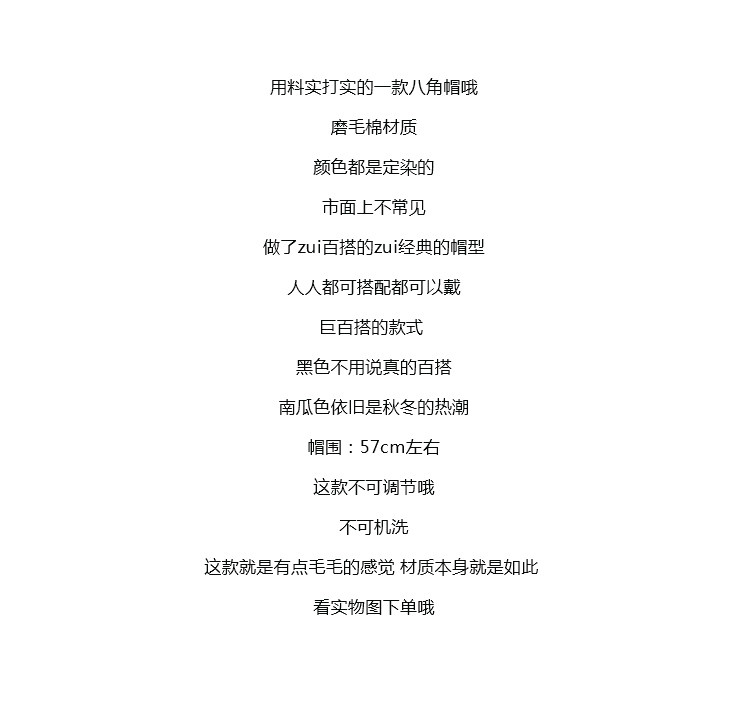 用料实打实的一款八角帽哦

磨毛棉材质

颜色都是定染的

市面上不常见

做了zui百搭的zui经典的帽型

人人都可搭配都可以戴

巨百搭的款式

黑色不用说真的百搭

南瓜色依旧是秋冬的热潮

帽围：57cm左右

这款不可调节哦

不可机洗

这款就是有点毛毛的感觉 材质本身就是如此

看实物图下单哦